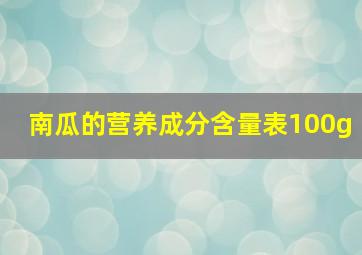 南瓜的营养成分含量表100g